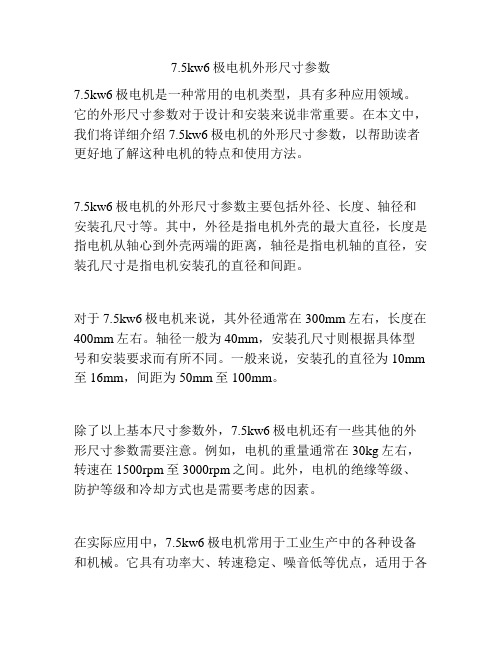 7.5kw6 极电机外形尺寸参数

7.5kw6 极电机是一种常用的电机类型，具有多种应用领域。它的外形尺寸参数对于设计和安装来说非常重要。在本文中，我们将详细介绍 7.5kw6 极电机的外形尺寸参数，以帮助读者更好地了解这种电机的特点和使用方法。

7.5kw6 极电机的外形尺寸参数主要包括外径、长度、轴径和安装孔尺寸等。其中，外径是指电机外壳的最大直径，长度是指电机从轴心到外壳两端的距离，轴径是指电机轴的直径，安装孔尺寸是指电机安装孔的直径和间距。

对于 7.5kw6 极电机来说，其外径通常在 300mm 左右，长度在 400mm 左右。轴径一般为 40mm，安装孔尺寸则根据具体型号和安装要求而有所不同。一般来说，安装孔的直径为 10mm 至 16mm，间距为 50mm 至 100mm。

除了以上基本尺寸参数外，7.5kw6 极电机还有一些其他的外形尺寸参数需要注意。例如，电机的重量通常在 30kg 左右，转速在 1500rpm 至 3000rpm 之间。此外，电机的绝缘等级、防护等级和冷却方式也是需要考虑的因素。

在实际应用中，7.5kw6 极电机常用于工业生产中的各种设备和机械。它具有功率大、转速稳定、噪音低等优点，适用于各